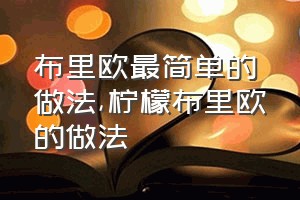 布里欧最简单的做法,柠檬布里欧的做法